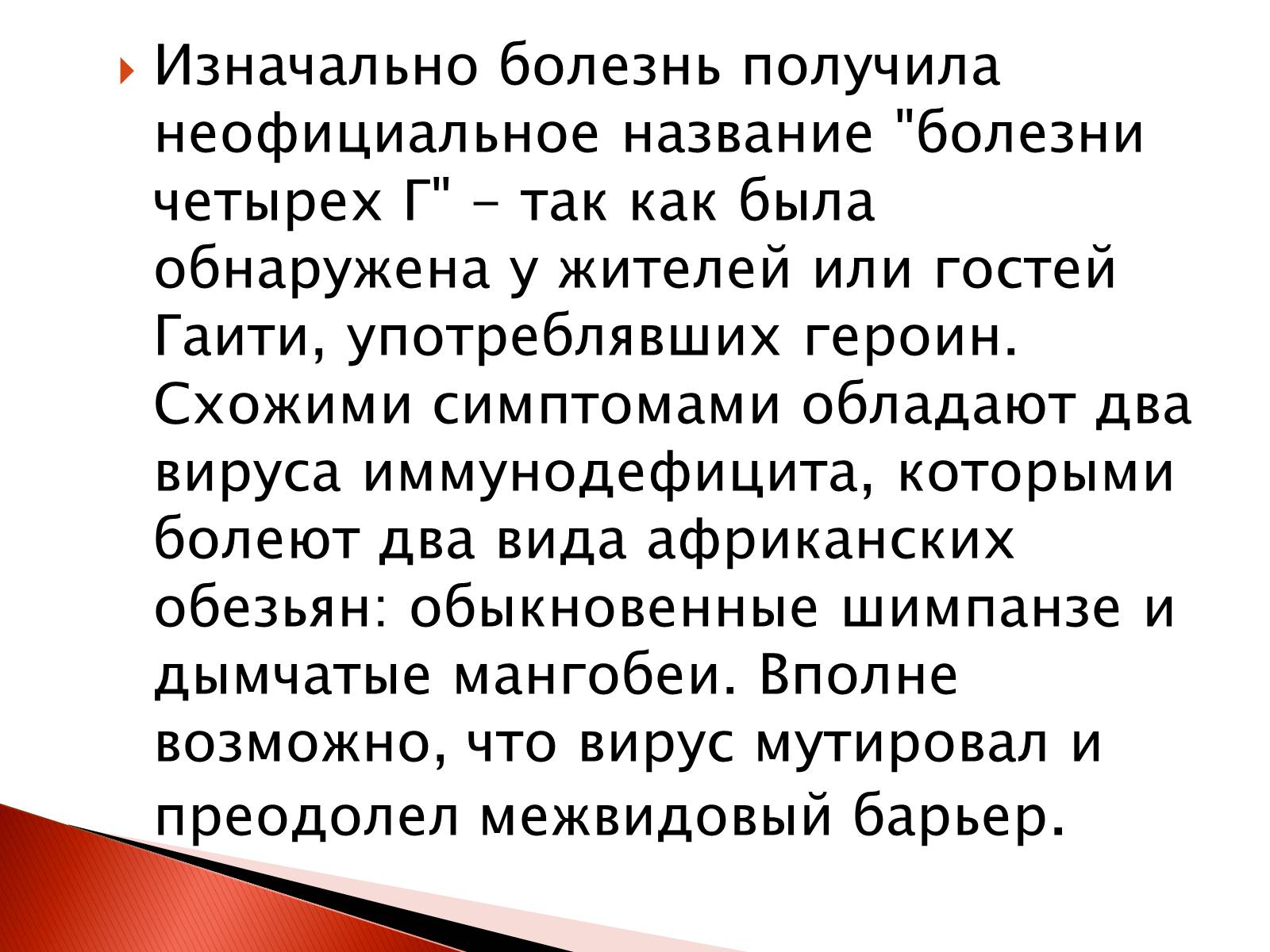 Изначально болезнь получила неофициальное название "болезни четырех Г" – так как была обнаружена у жителей или гостей Гаити, употреблявших героин. Схожими симптомами обладают два вируса иммунодефицита, которыми болеют два вида африканских обезьян: обыкновенные шимпанзе и дымчатые мангобеи. Вполне возможно, что вирус мутировал и преодолел межвидовый барьер.